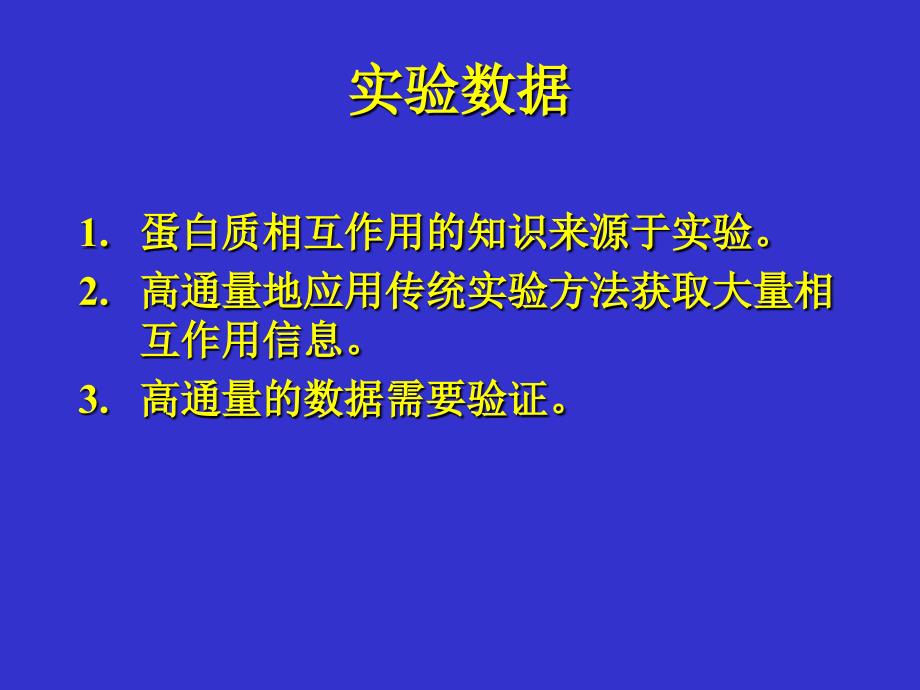 实验数据

1. 蛋白质相互作用的知识来源于实验。
2. 高通量地应用传统实验方法获取大量相互作用信息。
3. 高通量的数据需要验证。